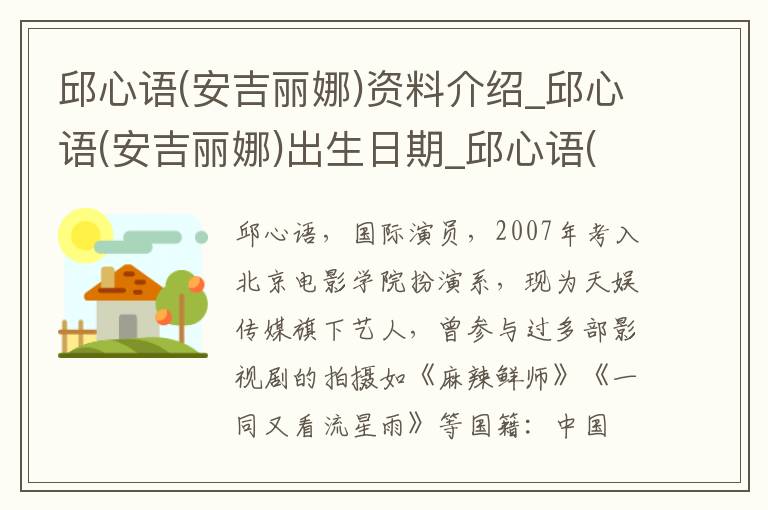 邱心语(安吉丽娜)资料介绍_邱心语(安吉丽娜)出生日期_邱心语(

邱心语，国际演员，2007年考入北京电影学院扮演系，现为天娱传媒旗下艺人，曾参与过多部影视剧的拍摄如《麻辣鲜师》《一同又看流星雨》等国籍：中国